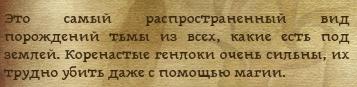 Это самый распространенный вид порождений тьмы из всех, какие есть под землей. Коренастые генлоки очень сильны, их трудно убить даже с помощью магии.